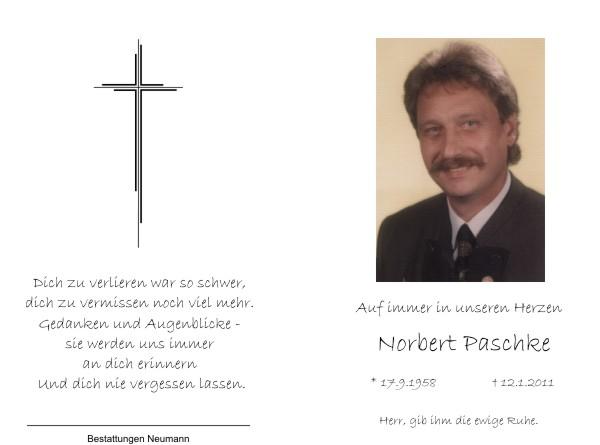 Dich zu verlieren war so schwer,
dich zu vermissen noch viel mehr.
Gedanken und Augenblicke -
sie werden uns immer
an dich erinnern
Und dich nie vergessen lassen.

Bestattungen Neumann

Auf immer in unseren Herzen

Norbert Paschke

* 17.9.1958 † 12.1.2011

Herr, gib ihm die ewige Ruhe.